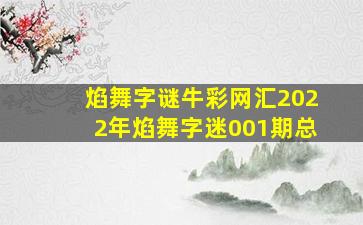 焰舞字谜牛彩网汇2022年焰舞字迷001期总